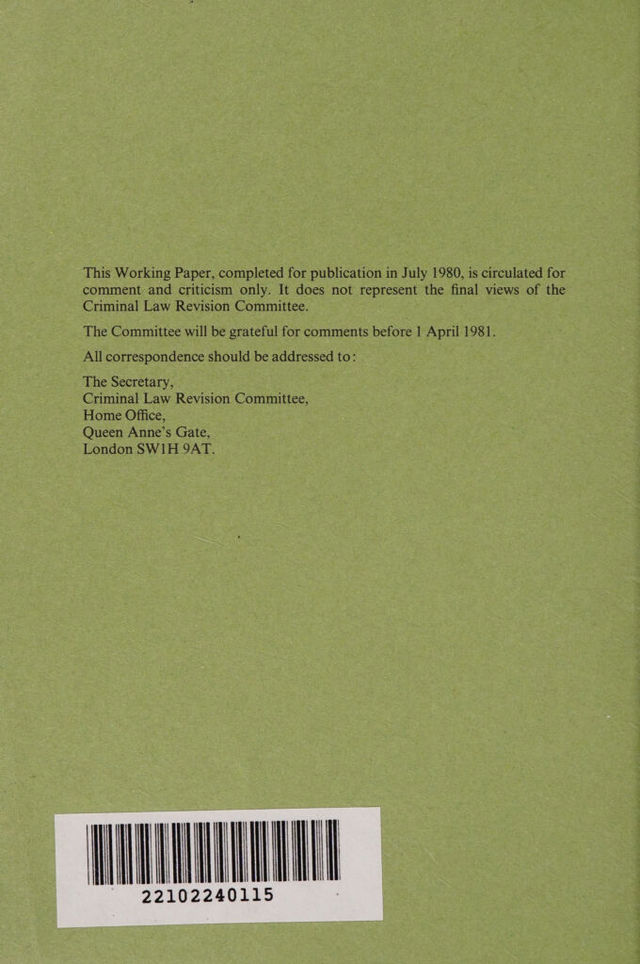 This Working Paper, completed for publication in July 1980, is circulated for comment and criticism only. It does not represent the final views of the Criminal Law Revision Committee.

The Committee will be grateful for comments before 1 April 1981.

All correspondence should be addressed to:

The Secretary,
Criminal Law Revision Committee,
Home Office,
Queen Anne's Gate,
London SW1H 9AT.

22102240115